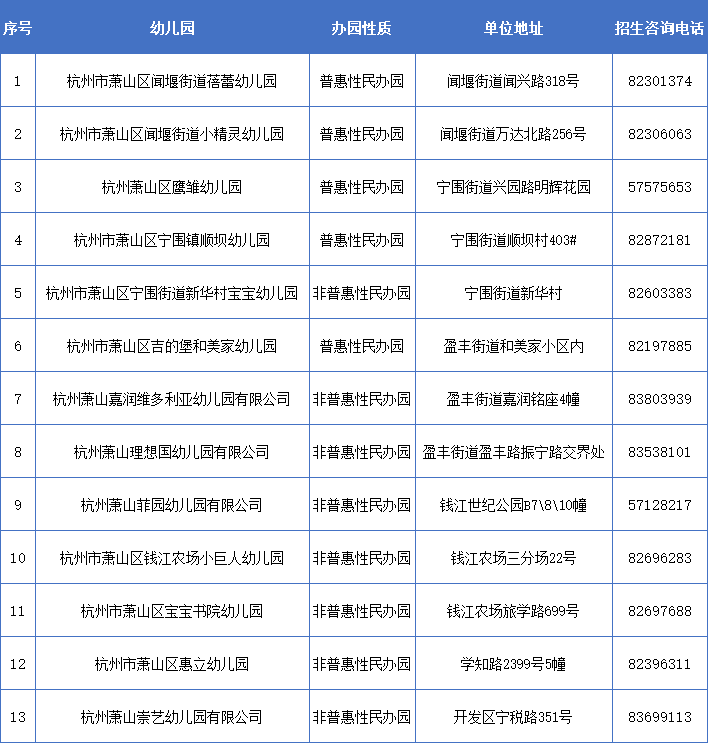 | 序号 | 幼儿园 | 办园性质 | 单位地址 | 招生咨询电话 |
|---|---|---|---|---|
| 1 | 杭州市萧山区闻堰街道蓓蕾幼儿园 | 普惠性民办园 | 闻堰街道闻兴路318号 | 82301374 |
| 2 | 杭州市萧山区闻堰街道小精灵幼儿园 | 普惠性民办园 | 闻堰街道万达北路256号 | 82306063 |
| 3 | 杭州萧山区鹰雏幼儿园 | 普惠性民办园 | 宁围街道兴园路明辉花园 | 57575653 |
| 4 | 杭州市萧山区宁围镇顺坝幼儿园 | 普惠性民办园 | 宁围街道顺坝村403# | 82872181 |
| 5 | 杭州市萧山区宁围街道新华村宝宝幼儿园 | 非普惠性民办园 | 宁围街道新华村 | 82603383 |
| 6 | 杭州市萧山区吉的堡和美家幼儿园 | 普惠性民办园 | 盈丰街道和美家小区内 | 82197885 |
| 7 | 杭州萧山嘉润维多利亚幼儿园有限公司 | 非普惠性民办园 | 盈丰街道嘉润铭座4幢 | 83803939 |
| 8 | 杭州萧山理想国幼儿园有限公司 | 非普惠性民办园 | 盈丰街道盈丰路振宁路交界处 | 83538101 |
| 9 | 杭州萧山菲园幼儿园有限公司 | 非普惠性民办园 | 钱江世纪公园B7\8\10幢 | 57128217 |
| 10 | 杭州市萧山区钱江农场小巨人幼儿园 | 非普惠性民办园 | 钱江农场三分场22号 | 82696283 |
| 11 | 杭州市萧山区宝宝书院幼儿园 | 非普惠性民办园 | 钱江农场旅学路699号 | 82697688 |
| 12 | 杭州市萧山区惠立幼儿园 | 非普惠性民办园 | 学知路2399号5幢 | 82396311 |
| 13 | 杭州萧山崇艺幼儿园有限公司 | 非普惠性民办园 | 开发区宁税路351号 | 83699113 |